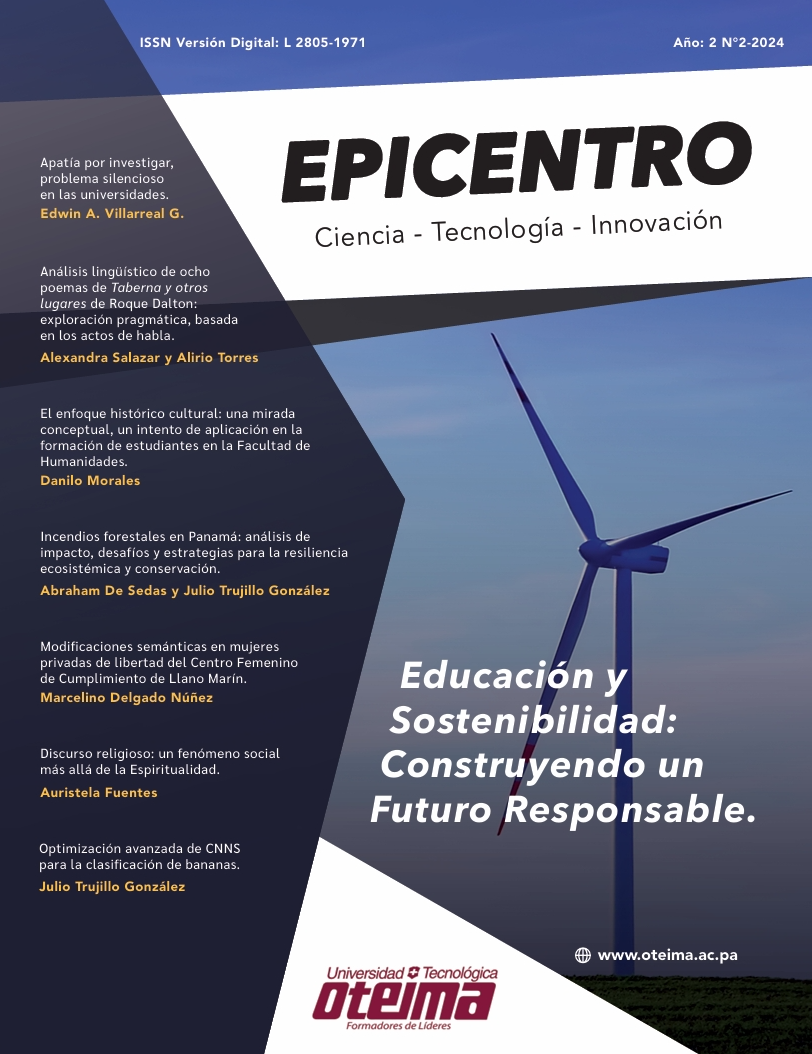 ISSN Versión Digital: L 2805-1971

Año: 2 N°2-2024

EPICENTRO

Ciencia - Tecnología - Innovación

Apatía por investigar, problema silencioso en las universidades.
Edwin A. Villarreal G.

Análisis lingüístico de ocho poemas de Taberna y otros lugares de Roque Dalton: exploración pragmática, basada en los actos de habla.
Alexandra Salazar y Alirio Torres

El enfoque histórico cultural: una mirada conceptual, un intento de aplicación en la formación de estudiantes en la Facultad de Humanidades.
Danilo Morales

Incendios forestales en Panamá: análisis de impacto, desafíos y estrategias para la resiliencia ecosistémica y conservación.
Abraham De Sedas y Julio Trujillo González

Modificaciones semánticas en mujeres privadas de libertad del Centro Femenino de Cumplimiento de Llano Marín.
Marcelino Delgado Núñez

Discurso religioso: un fenómeno social más allá de la Espiritualidad.
Auristela Fuentes

Optimización avanzada de CNNS para la clasificación de bananas.
Julio Trujillo González

Educación y Sostenibilidad: Construyendo un Futuro Responsable.

www.oteima.ac.pa

Universidad Tecnológica
oteima
Formadores de Líderes